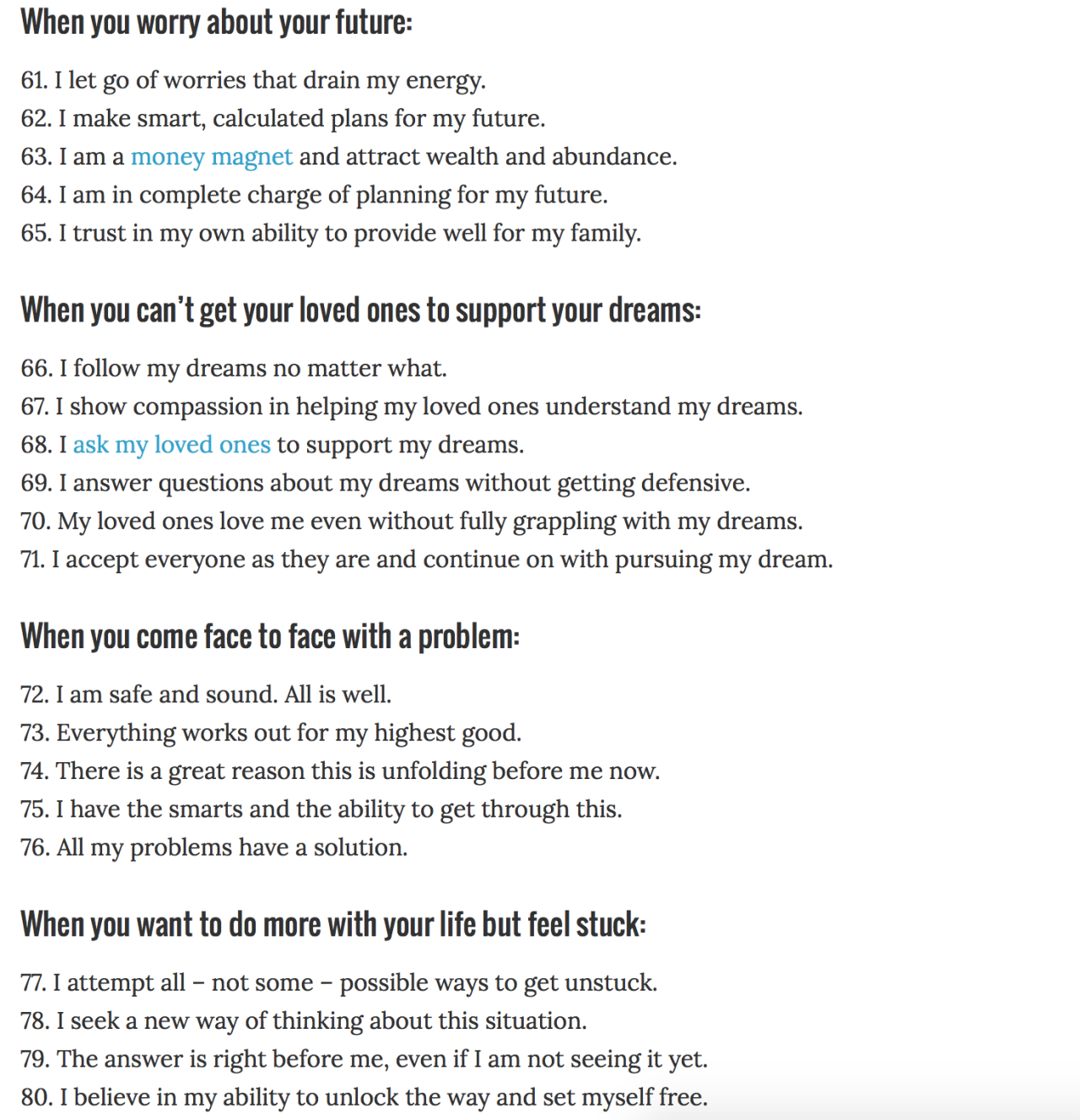 When you worry about your future:

61. I let go of worries that drain my energy.
62. I make smart, calculated plans for my future.
63. I am a money magnet and attract wealth and abundance.
64. I am in complete charge of planning for my future.
65. I trust in my own ability to provide well for my family.

When you can't get your loved ones to support your dreams:

66. I follow my dreams no matter what.
67. I show compassion in helping my loved ones understand my dreams.
68. I ask my loved ones to support my dreams.
69. I answer questions about my dreams without getting defensive.
70. My loved ones love me even without fully grappling with my dreams.
71. I accept everyone as they are and continue on with pursuing my dream.

When you come face to face with a problem:

72. I am safe and sound. All is well.
73. Everything works out for my highest good.
74. There is a great reason this is unfolding before me now.
75. I have the smarts and the ability to get through this.
76. All my problems have a solution.

When you want to do more with your life but feel stuck:

77. I attempt all – not some – possible ways to get unstuck.
78. I seek a new way of thinking about this situation.
79. The answer is right before me, even if I am not seeing it yet.
80. I believe in my ability to unlock the way and set myself free.